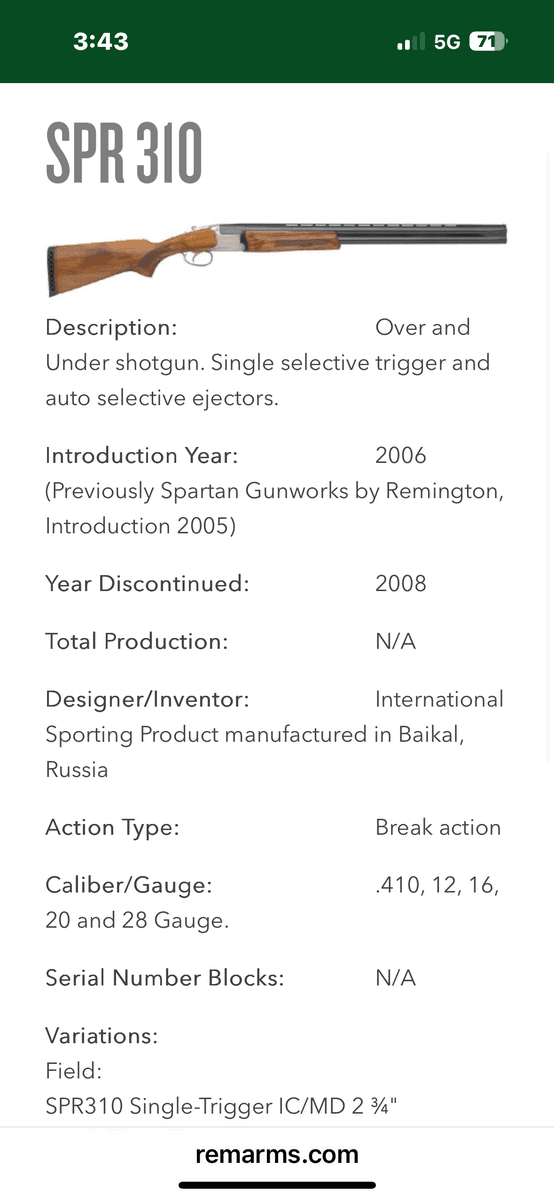 3:43

5G 71

SPR 310

Description: Over and Under shotgun. Single selective trigger and auto selective ejectors.

Introduction Year: 2006 (Previously Spartan Gunworks by Remington, Introduction 2005)

Year Discontinued: 2008

Total Production: N/A

Designer/Inventor: International Sporting Product manufactured in Baikal, Russia

Action Type: Break action

Caliber/Gauge: .410, 12, 16, 20 and 28 Gauge.

Serial Number Blocks: N/A

Variations:
Field:
SPR310 Single-Trigger IC/MD 2 ¾"

remarms.com